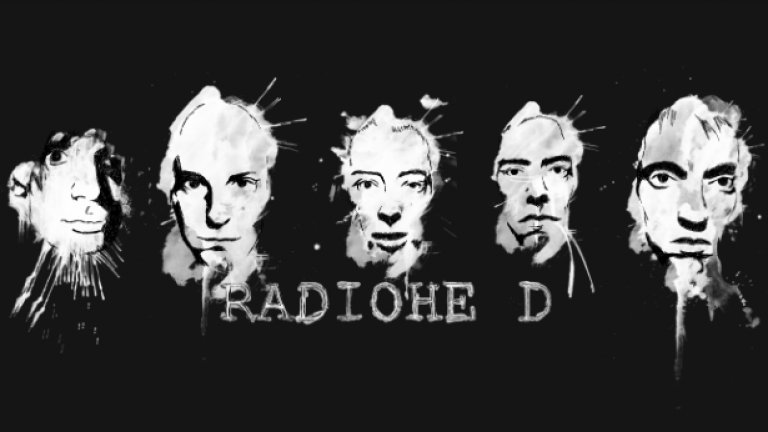 RADIOHE D